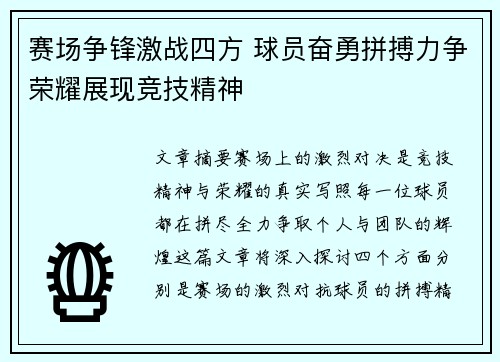 赛场争锋激战四方 球员奋勇拼搏力争荣耀展现竞技精神

文章摘要赛场上的激烈对决是竞技精神与荣耀的真实写照每一位球员都在拼尽全力争取个人与团队的辉煌这篇文章将深入探讨四个方面分别是赛场的激烈对抗球员的拼搏精